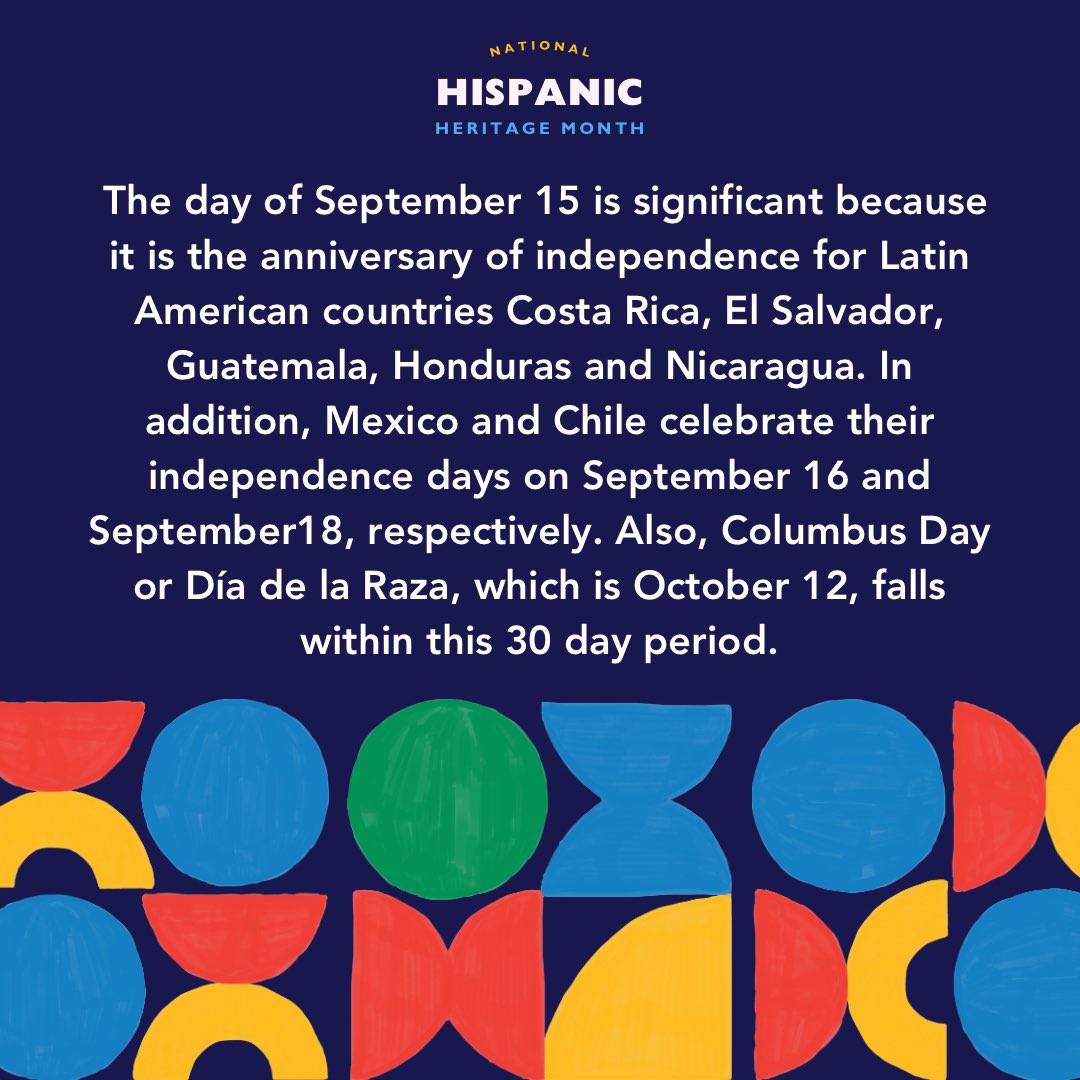 NATIONAL
HISPANIC
HERITAGE MONTH

The day of September 15 is significant because it is the anniversary of independence for Latin American countries Costa Rica, El Salvador, Guatemala, Honduras and Nicaragua. In addition, Mexico and Chile celebrate their independence days on September 16 and September18, respectively. Also, Columbus Day or Día de la Raza, which is October 12, falls within this 30 day period.